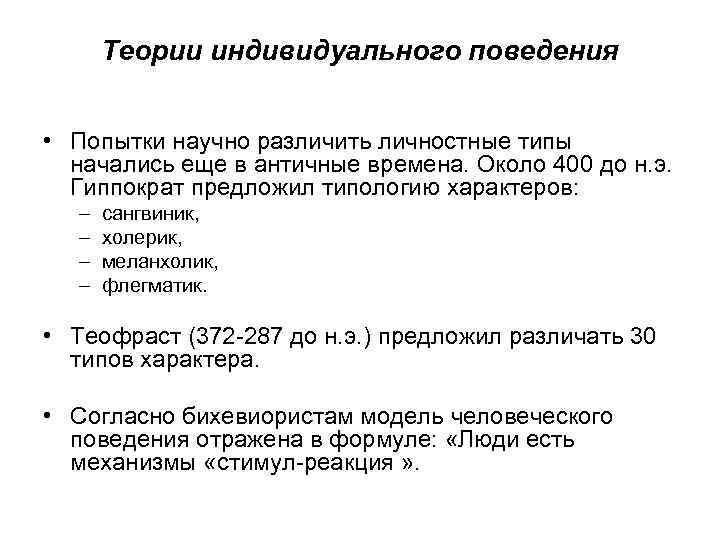 Теории индивидуального поведения

• Попытки научно различить личностные типы начались еще в античные времена. Около 400 до н.э. Гиппократ предложил типологию характеров:
– сангвиник,
– холерик,
– меланхолик,
– флегматик.

• Теофраст (372-287 до н.э.) предложил различать 30 типов характера.

• Согласно бихевиористам модель человеческого поведения отражена в формуле: «Люди есть механизмы «стимул-реакция ».